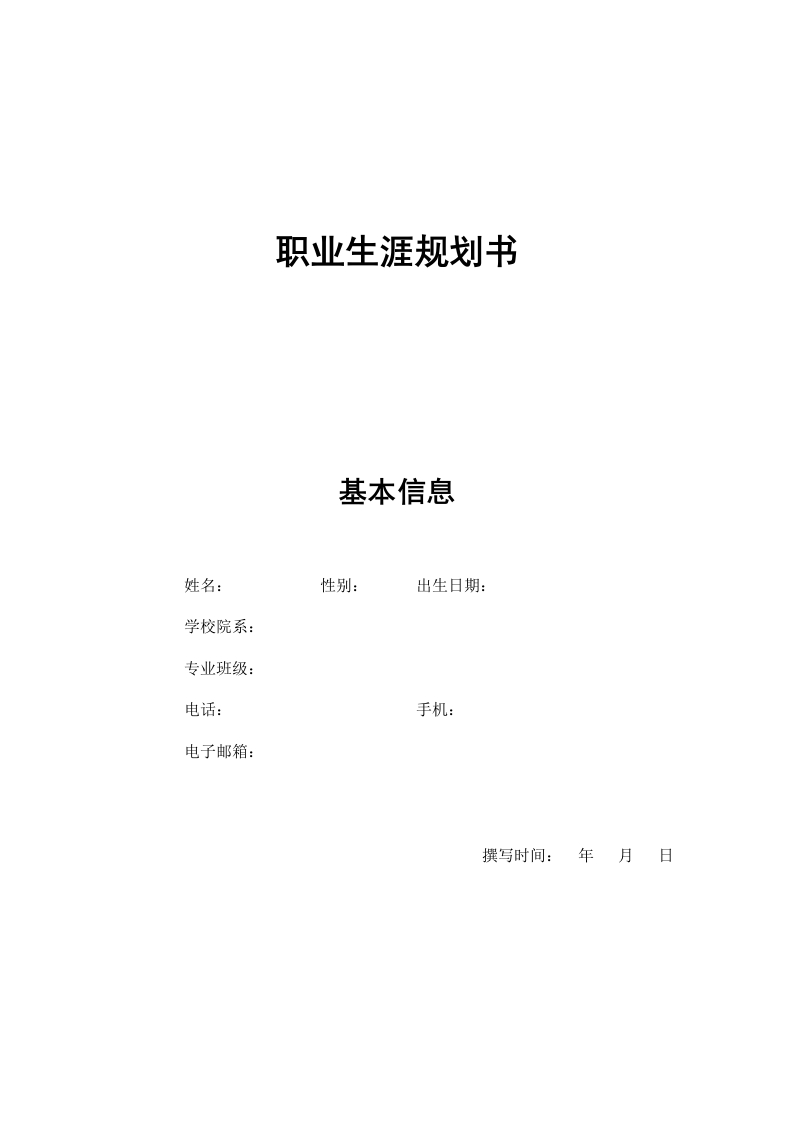 职业生涯规划书

基本信息

姓名： 性别： 出生日期：

学校院系：

专业班级：

电话： 手机：

电子邮箱：

撰写时间： 年 月 日